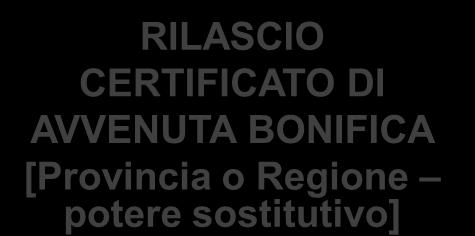 RILASCIO CERTIFICATO DI AVVENUTA BONIFICA [Provincia o Regione – potere sostitutivo]